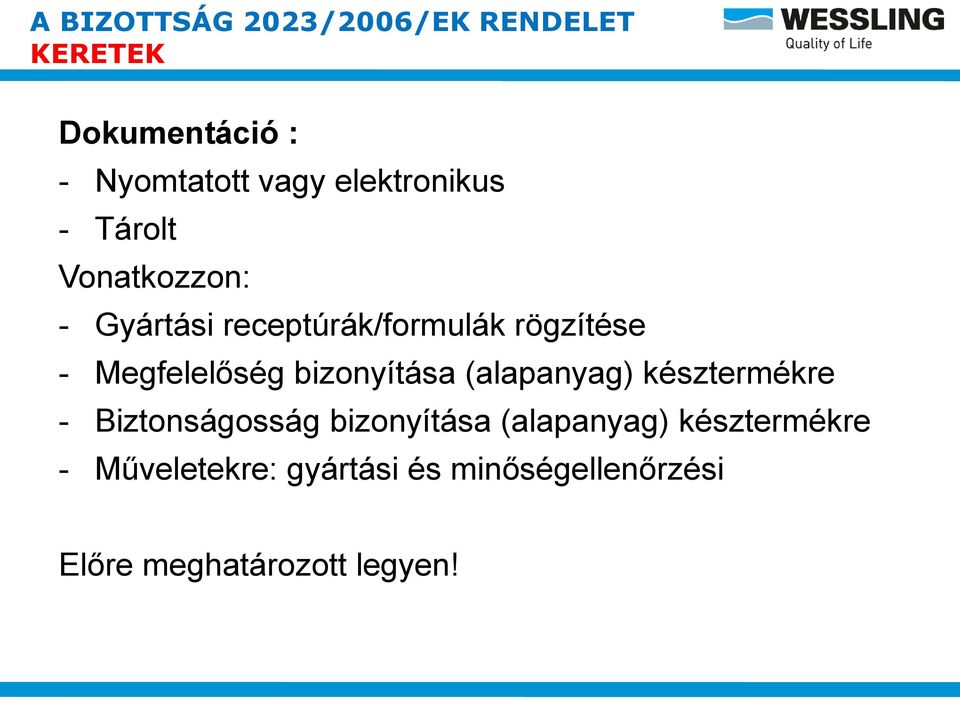 A BIZOTTSÁG 2023/2006/EK RENDELET
KERETEK

WESSLING
Quality of Life

Dokumentáció :
- Nyomtatott vagy elektronikus
- Tárolt
Vonatkozzon:
- Gyártási receptúrák/formulák rögzítése
- Megfelelőség bizonyítása (alapanyag) késztermékre
- Biztonságosság bizonyítása (alapanyag) késztermékre
- Műveletekre: gyártási és minőségellenőrzési

Előre meghatározott legyen!